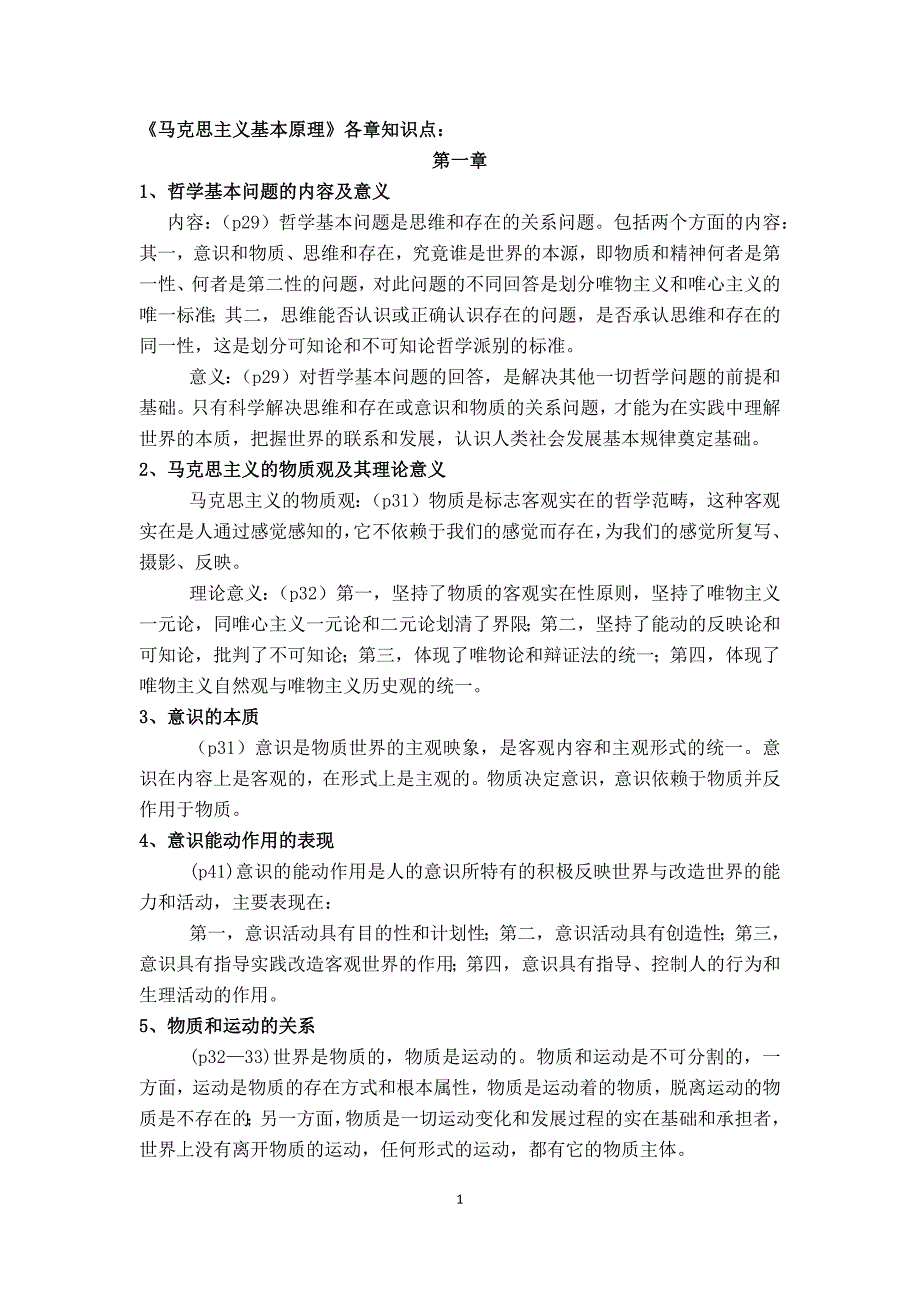 《马克思主义基本原理》各章知识点：

第一章

1、哲学基本问题的内容及意义

内容：（p29）哲学基本问题是思维和存在的关系问题。包括两个方面的内容：其一，意识和物质、思维和存在，究竟谁是世界的本源，即物质和精神何者是第一性、何者是第二性的问题，对此问题的不同回答是划分唯物主义和唯心主义的唯一标准；其二，思维能否认识或正确认识存在的问题，是否承认思维和存在的同一性，这是划分可知论和不可知论哲学派别的标准。

意义：（p29）对哲学基本问题的回答，是解决其他一切哲学问题的前提和基础。只有科学解决思维和存在或意识和物质的关系问题，才能为在实践中理解世界的本质，把握世界的联系和发展，认识人类社会发展基本规律奠定基础。

2、马克思主义的物质观及其理论意义

马克思主义的物质观：（p31）物质是标志客观实在的哲学范畴，这种客观实在是人通过感觉感知的，它不依赖于我们的感觉而存在，为我们的感觉所复写、摄影、反映。

理论意义：（p32）第一，坚持了物质的客观实在性原则，坚持了唯物主义一元论，同唯心主义一元论和二元论划清了界限；第二，坚持了能动的反映论和可知论，批判了不可知论；第三，体现了唯物论和辩证法的统一；第四，体现了唯物主义自然观与唯物主义历史观的统一。

3、意识的本质

（p31）意识是物质世界的主观映象，是客观内容和主观形式的统一。意识在内容上是客观的，在形式上是主观的。物质决定意识，意识依赖于物质并反作用于物质。

4、意识能动作用的表现

(p41)意识的能动作用是人的意识所特有的积极反映世界与改造世界的能力和活动，主要表现在：

第一，意识活动具有目的性和计划性；第二，意识活动具有创造性；第三，意识具有指导实践改造客观世界的作用；第四，意识具有指导、控制人的行为和生理活动的作用。

5、物质和运动的关系

(p32—33)世界是物质的，物质是运动的。物质和运动是不可分割的，一方面，运动是物质的存在方式和根本属性，物质是运动着的物质，脱离运动的物质是不存在的；另一方面，物质是一切运动变化和发展过程的实在基础和承担者，世界上没有离开物质的运动，任何形式的运动，都有它的物质主体。

1